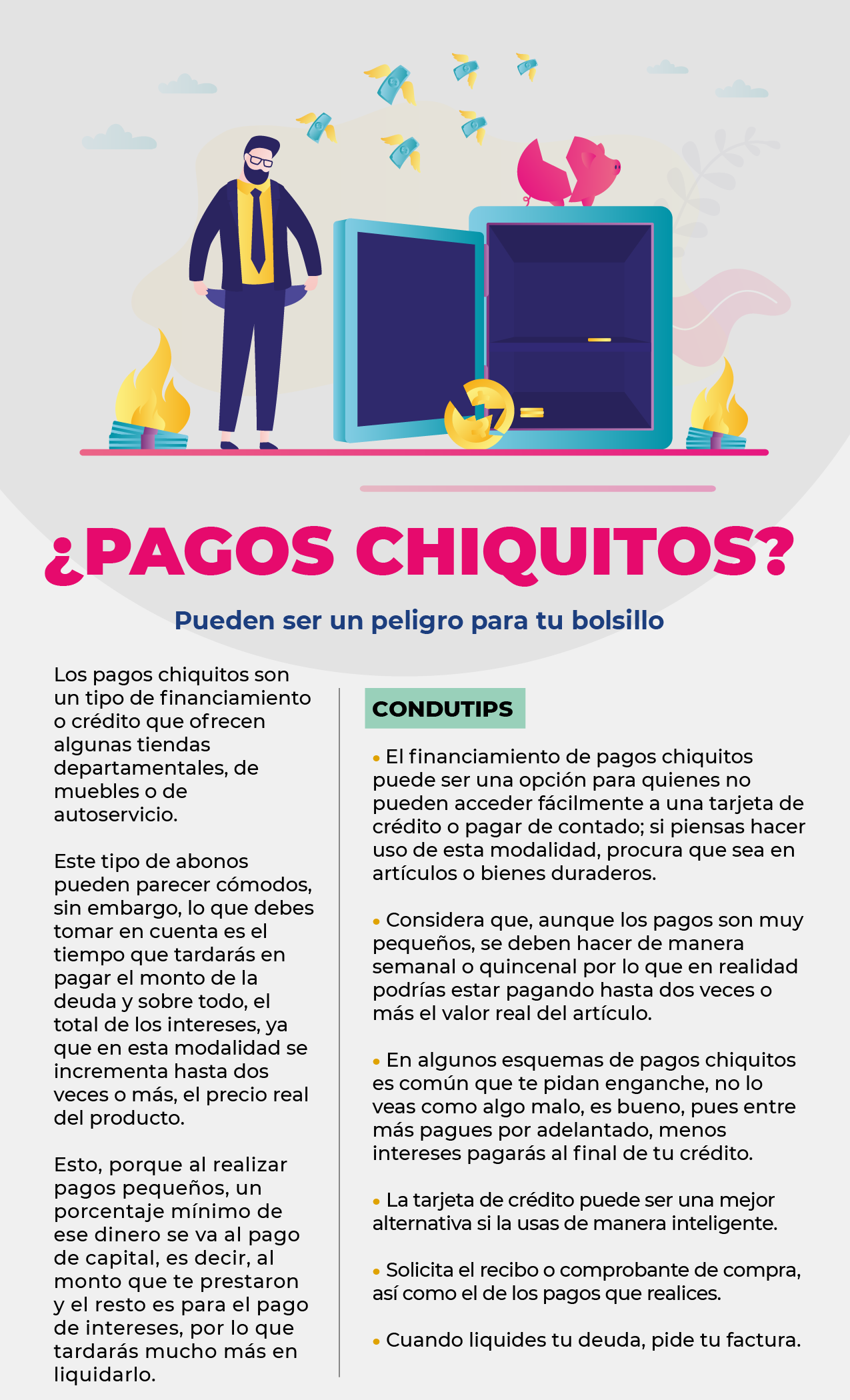 ¿PAGOS CHIQUITOS?

Pueden ser un peligro para tu bolsillo

Los pagos chiquitos son un tipo de financiamiento o crédito que ofrecen algunas tiendas departamentales, de muebles o de autoservicio.

Este tipo de abonos pueden parecer cómodos, sin embargo, lo que debes tomar en cuenta es el tiempo que tardarás en pagar el monto de la deuda y sobre todo, el total de los intereses, ya que en esta modalidad se incrementa hasta dos veces o más, el precio real del producto.

Esto, porque al realizar pagos pequeños, un porcentaje mínimo de ese dinero se va al pago de capital, es decir, al monto que te prestaron y el resto es para el pago de intereses, por lo que tardarás mucho más en liquidarlo.

CONDUTIPS

• El financiamiento de pagos chiquitos puede ser una opción para quienes no pueden acceder fácilmente a una tarjeta de crédito o pagar de contado; si piensas hacer uso de esta modalidad, procura que sea en artículos o bienes duraderos.

• Considera que, aunque los pagos son muy pequeños, se deben hacer de manera semanal o quincenal por lo que en realidad podrías estar pagando hasta dos veces o más el valor real del artículo.

• En algunos esquemas de pagos chiquitos es común que te pidan enganche, no lo veas como algo malo, es bueno, pues entre más pagues por adelantado, menos intereses pagarás al final de tu crédito.

• La tarjeta de crédito puede ser una mejor alternativa si la usas de manera inteligente.

• Solicita el recibo o comprobante de compra, así como el de los pagos que realices.

• Cuando liquides tu deuda, pide tu factura.